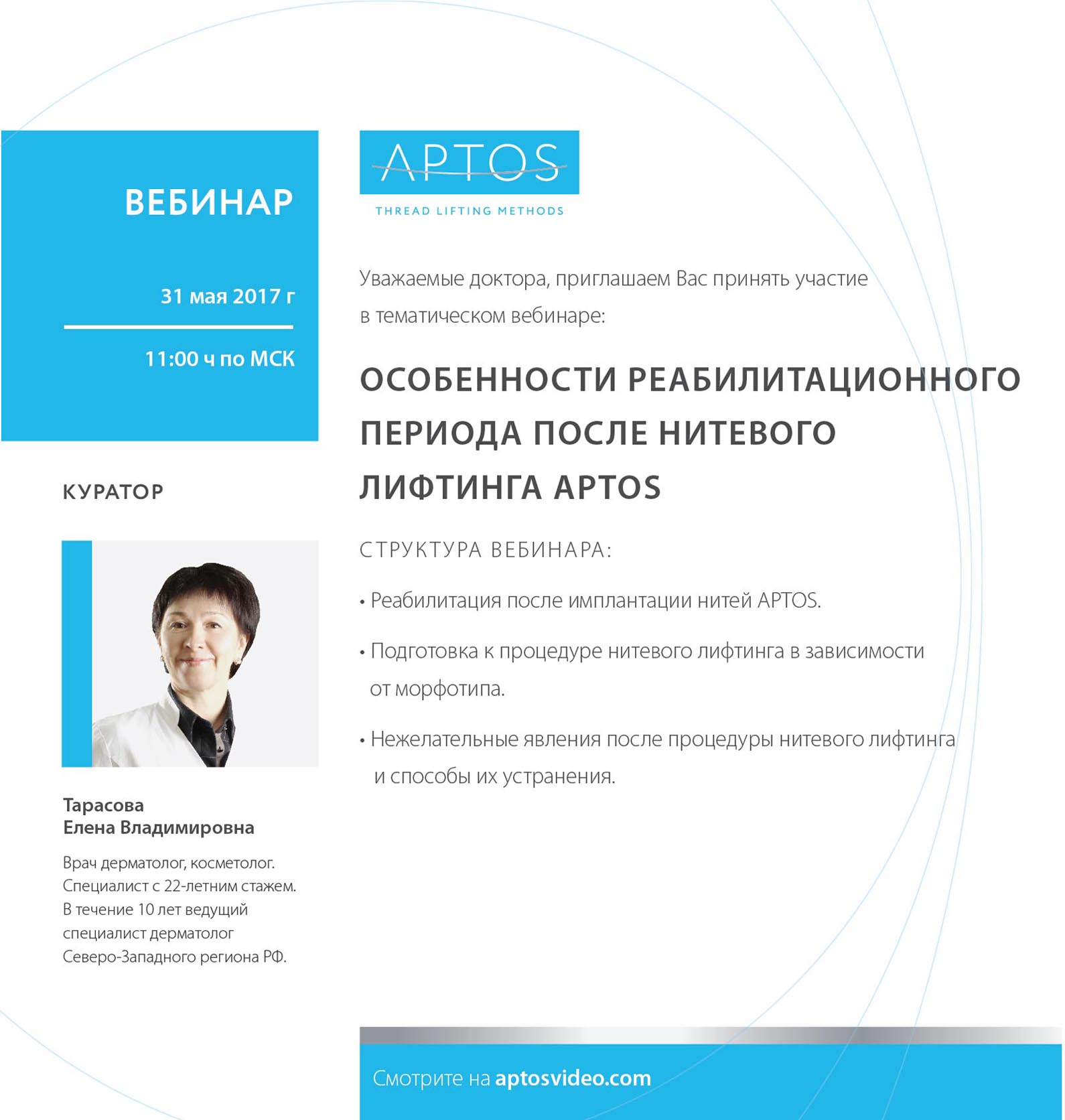 ВЕБИНАР

31 мая 2017 г

11:00 ч по МСК

КУРАТОР

Тарасова
Елена Владимировна

Врач дерматолог, косметолог. Специалист с 22-летним стажем. В течение 10 лет ведущий специалист дерматолог Северо-Западного региона РФ.

APTOS

THREAD LIFTING METHODS

Уважаемые доктора, приглашаем Вас принять участие в тематическом вебинаре:

ОСОБЕННОСТИ РЕАБИЛИТАЦИОННОГО ПЕРИОДА ПОСЛЕ НИТЕВОГО ЛИФТИНГА APTOS

СТРУКТУРА ВЕБИНАРА:

• Реабилитация после имплантации нитей APTOS.

• Подготовка к процедуре нитевого лифтинга в зависимости от морфотипа.

• Нежелательные явления после процедуры нитевого лифтинга и способы их устранения.

Смотрите на aptosvideo.com